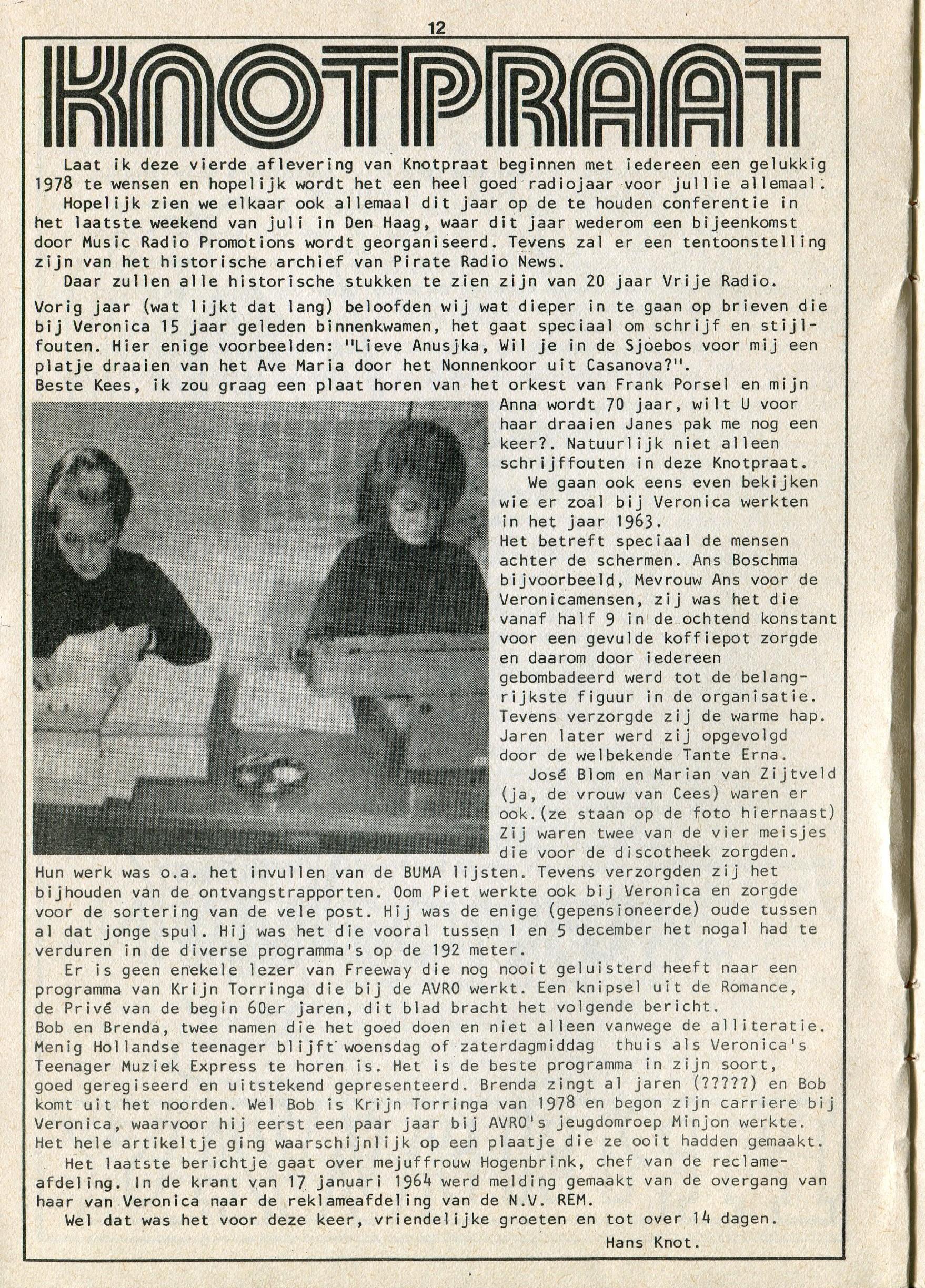 12

KNOTPRAAT

Laat ik deze vierde aflevering van Knotpraat beginnen met iedereen een gelukkig 1978 te wensen en hopelijk wordt het een heel goed radiojaar voor jullie allemaal.

Hopelijk zien we elkaar ook allemaal dit jaar op de te houden conferentie in het laatste weekend van juli in Den Haag, waar dit jaar wederom een bijeenkomst door Music Radio Promotions wordt georganiseerd. Tevens zal er een tentoonstelling zijn van het historische archief van Pirate Radio News.

Daar zullen alle historische stukken te zien zijn van 20 jaar Vrije Radio.

Vorig jaar (wat lijkt dat lang) beloofden wij wat dieper in te gaan op brieven die bij Veronica 15 jaar geleden binnenkwamen, het gaat speciaal om schrijf en stijlfouten. Hier enige voorbeelden: "Lieve Anusjka, Wil je in de Sjoebos voor mij een platje draaien van het Ave Maria door het Nonnenkoor uit Casanova?".

Beste Kees, ik zou graag een plaat horen van het orkest van Frank Porsel en mijn Anna wordt 70 jaar, wilt U voor haar draaien Janes pak me nog een keer?. Natuurlijk niet alleen schrijffouten in deze Knotpraat.

We gaan ook eens even bekijken wie er zoal bij Veronica werkten in het jaar 1963.

Het betreft speciaal de mensen achter de schermen. Ans Boschma bijvoorbeeld, Mevrouw Ans voor de Veronicamensen, zij was het die vanaf half 9 in de ochtend konstant voor een gevulde koffiepot zorgde en daarom door iedereen gebombadeerd werd tot de belangrijkste figuur in de organisatie. Tevens verzorgde zij de warme hap. Jaren later werd zij opgevolgd door de welbekende Tante Erna.

José Blom en Marian van Zijtveld (ja, de vrouw van Cees) waren er ook.(ze staan op de foto hiernaast) Zij waren twee van de vier meisjes die voor de discotheek zorgden. Hun werk was o.a. het invullen van de BUMA lijsten. Tevens verzorgden zij het bijhouden van de ontvangstrapporten. Oom Piet werkte ook bij Veronica en zorgde voor de sortering van de vele post. Hij was de enige (gepensioneerde) oude tussen al dat jonge spul. Hij was het die vooral tussen 1 en 5 december het nogal had te verduren in de diverse programma's op de 192 meter.

Er is geen enekele lezer van Freeway die nog nooit geluisterd heeft naar een programma van Krijn Torringa die bij de AVRO werkt. Een knipsel uit de Romance, de Privé van de begin 60er jaren, dit blad bracht het volgende bericht.

Bob en Brenda, twee namen die het goed doen en niet alleen vanwege de alliteratie. Menig Hollandse teenager blijft woensdag of zaterdagmiddag thuis als Veronica's Teenager Muziek Express te horen is. Het is de beste programma in zijn soort, goed geregiseerd en uitstekend gepresenteerd. Brenda zingt al jaren (?????) en Bob komt uit het noorden. Wel Bob is Krijn Torringa van 1978 en begon zijn carriere bij Veronica, waarvoor hij eerst een paar jaar bij AVRO's jeugdomroep Minjon werkte. Het hele artikeltje ging waarschijnlijk op een plaatje die ze ooit hadden gemaakt.

Het laatste berichtje gaat over mejuffrouw Hogenbrink, chef van de reclameafdeling. In de krant van 17 januari 1964 werd melding gemaakt van de overgang van haar van Veronica naar de reklameafdeling van de N.V. REM.

Wel dat was het voor deze keer, vriendelijke groeten en tot over 14 dagen.

Hans Knot.